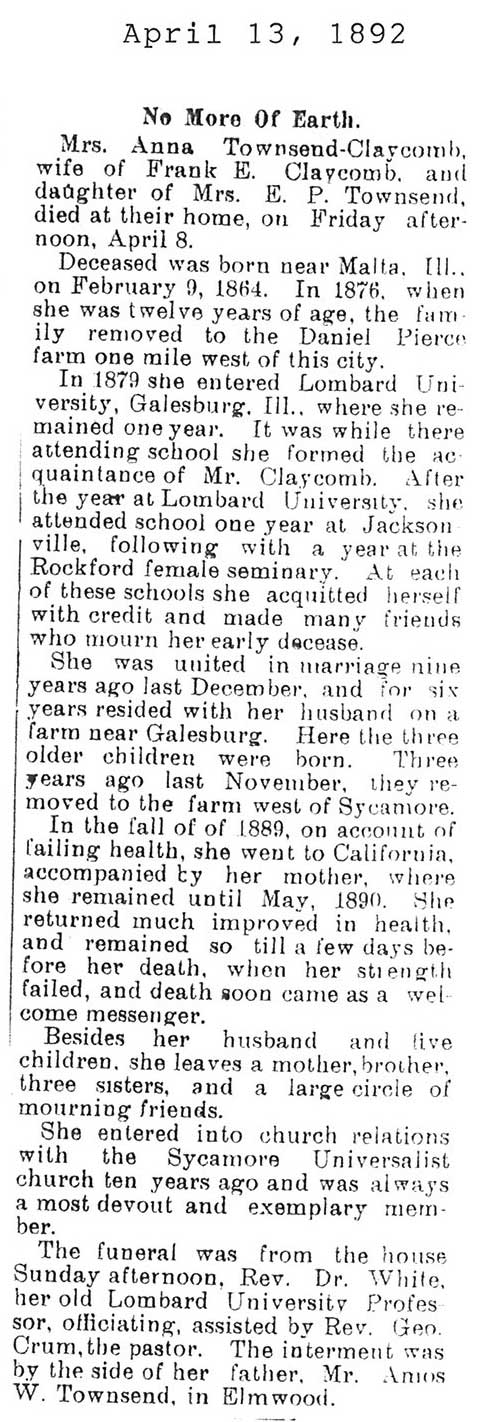 April 13, 1892

No More Of Earth.

Mrs. Anna Townsend-Claycomb, wife of Frank E. Claycomb, and daughter of Mrs. E. P. Townsend, died at their home, on Friday afternoon, April 8.

Deceased was born near Malta, Ill., on February 9, 1864. In 1876, when she was twelve years of age, the family removed to the Daniel Pierce farm one mile west of this city.

In 1879 she entered Lombard University, Galesburg, Ill., where she remained one year. It was while there attending school she formed the acquaintance of Mr. Claycomb. After the year at Lombard University, she attended school one year at Jacksonville, following with a year at the Rockford female seminary. At each of these schools she acquitted herself with credit and made many friends who mourn her early decease.

She was united in marriage nine years ago last December, and for six years resided with her husband on a farm near Galesburg. Here the three older children were born. Three years ago last November, they removed to the farm west of Sycamore.

In the fall of of 1889, on account of failing health, she went to California, accompanied by her mother, where she remained until May, 1890. She returned much improved in health, and remained so till a few days before her death, when her strength failed, and death soon came as a welcome messenger.

Besides her husband and five children, she leaves a mother, brother, three sisters, and a large circle of mourning friends.

She entered into church relations with the Sycamore Universalist church ten years ago and was always a most devout and exemplary member.

The funeral was from the house Sunday afternoon, Rev. Dr. White, her old Lombard University Professor, officiating, assisted by Rev. Geo. Crum, the pastor. The interment was by the side of her father, Mr. Amos W. Townsend, in Elmwood.